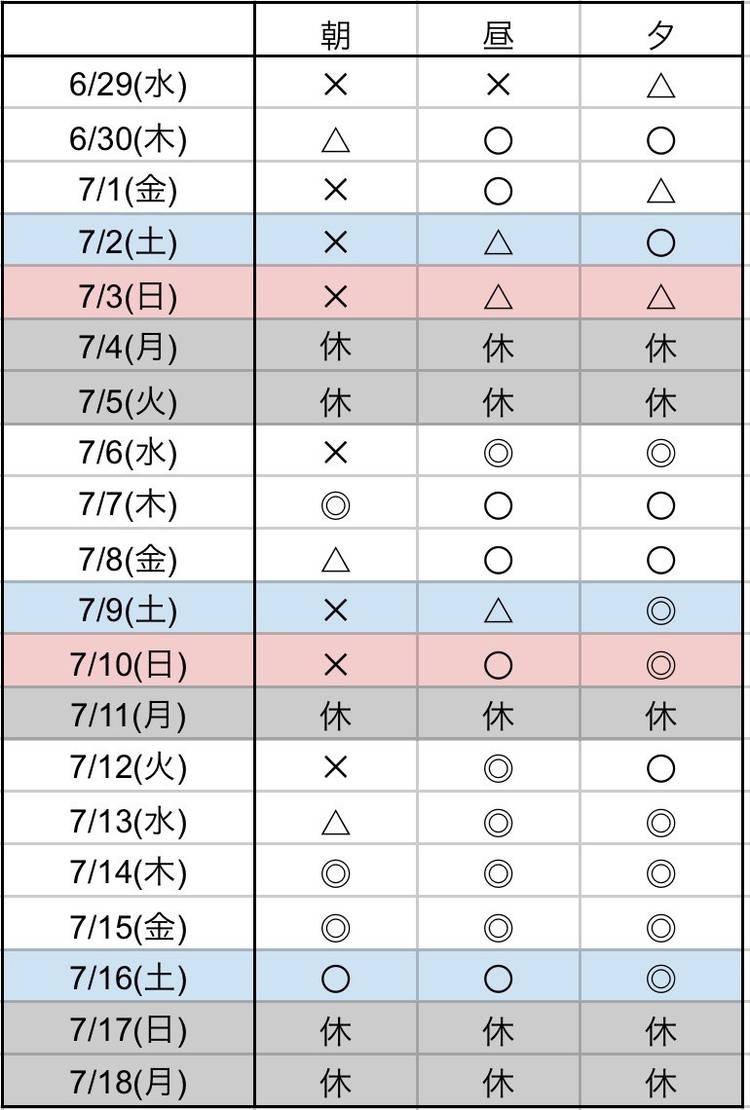 | | 朝 | 昼 | 夕 |
|---|---|---|---|
| 6/29(水) | × | × | △ |
| 6/30(木) | △ | ○ | ○ |
| 7/1(金) | × | ○ | △ |
| 7/2(土) | × | △ | ○ |
| 7/3(日) | × | △ | △ |
| 7/4(月) | 休 | 休 | 休 |
| 7/5(火) | 休 | 休 | 休 |
| 7/6(水) | × | ◎ | ◎ |
| 7/7(木) | ◎ | ○ | ○ |
| 7/8(金) | △ | ○ | ○ |
| 7/9(土) | × | △ | ◎ |
| 7/10(日) | × | ○ | ◎ |
| 7/11(月) | 休 | 休 | 休 |
| 7/12(火) | × | ◎ | ○ |
| 7/13(水) | △ | ◎ | ◎ |
| 7/14(木) | ◎ | ◎ | ◎ |
| 7/15(金) | ◎ | ◎ | ◎ |
| 7/16(土) | ○ | ○ | ◎ |
| 7/17(日) | 休 | 休 | 休 |
| 7/18(月) | 休 | 休 | 休 |